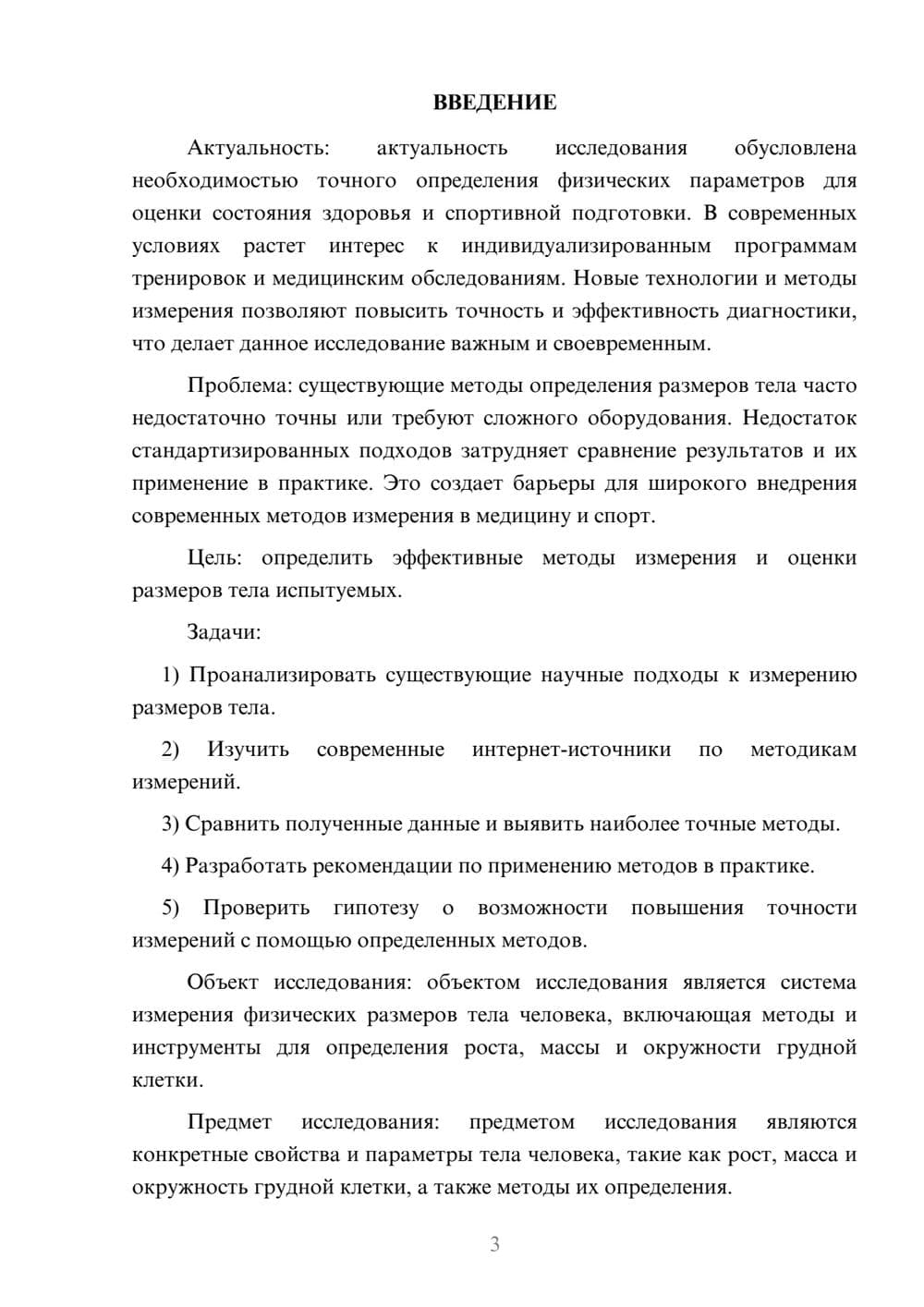 ВВЕДЕНИЕ

Актуальность: актуальность исследования обусловлена необходимостью точного определения физических параметров для оценки состояния здоровья и спортивной подготовки. В современных условиях растет интерес к индивидуализированным программам тренировок и медицинским обследованиям. Новые технологии и методы измерения позволяют повысить точность и эффективность диагностики, что делает данное исследование важным и своевременным.

Проблема: существующие методы определения размеров тела часто недостаточно точны или требуют сложного оборудования. Недостаток стандартизированных подходов затрудняет сравнение результатов и их применение в практике. Это создает барьеры для широкого внедрения современных методов измерения в медицину и спорт.

Цель: определить эффективные методы измерения и оценки размеров тела испытуемых.

Задачи:

1) Проанализировать существующие научные подходы к измерению размеров тела.

2) Изучить современные интернет-источники по методикам измерений.

3) Сравнить полученные данные и выявить наиболее точные методы.

4) Разработать рекомендации по применению методов в практике.

5) Проверить гипотезу о возможности повышения точности измерений с помощью определенных методов.

Объект исследования: объектом исследования является система измерения физических размеров тела человека, включающая методы и инструменты для определения роста, массы и окружности грудной клетки.

Предмет исследования: предметом исследования являются конкретные свойства и параметры тела человека, такие как рост, масса и окружность грудной клетки, а также методы их определения.

3